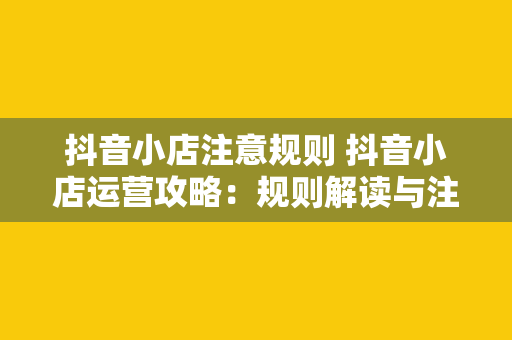 抖音小店注意规则 抖音小店运营攻略：规则解读与注